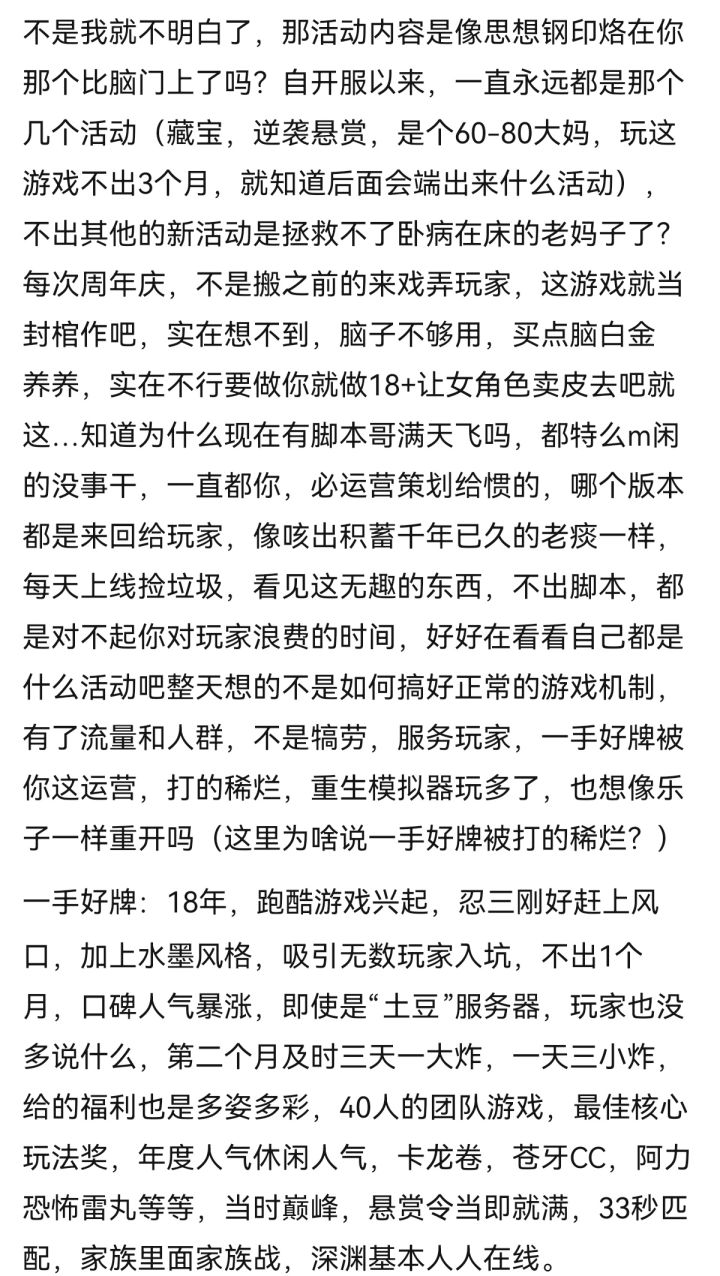 不是我就不明白了，那活动内容是像思想钢印烙在你那个比脑门上了吗？自开服以来，一直永远都是那个几个活动（藏宝，逆袭悬赏，是个60-80大妈，玩这游戏不出3个月，就知道后面会端出来什么活动），不出其他的新活动是拯救不了卧病在床的老妈子了？每次周年庆，不是搬之前的来戏弄玩家，这游戏就当封棺作吧，实在想不到，脑子不够用，买点脑白金养养，实在不行要做你就做18+让女角色卖皮去吧就这...知道为什么现在有脚本哥满天飞吗，都特么m闲的没事干，一直都你，必运营策划给惯的，哪个版本都是来回给玩家，像咳出积蓄千年已久的老痰一样，每天上线捡垃圾，看见这无趣的东西，不出脚本，都是对不起你对玩家浪费的时间，好好在看看自己都是什么活动吧整天想的不是如何搞好正常的游戏机制，有了流量和人群，不是犒劳，服务玩家，一手好牌被你这运营，打的稀烂，重生模拟器玩多了，也想像乐子一样重开吗（这里为啥说一手好牌被打的稀烂？）

一手好牌：18年，跑酷游戏兴起，忍三刚好赶上风口，加上水墨风格，吸引无数玩家入坑，不出1个月，口碑人气暴涨，即使是“土豆”服务器，玩家也没多说什么，第二个月及时三天一大炸，一天三小炸，给的福利也是多姿多彩，40人的团队游戏，最佳核心玩法奖，年度人气休闲人气，卡龙卷，苍牙CC，阿力恐怖雷丸等等，当时巅峰，悬赏令当即就满，33秒匹配，家族里面家族战，深渊基本人人在线。